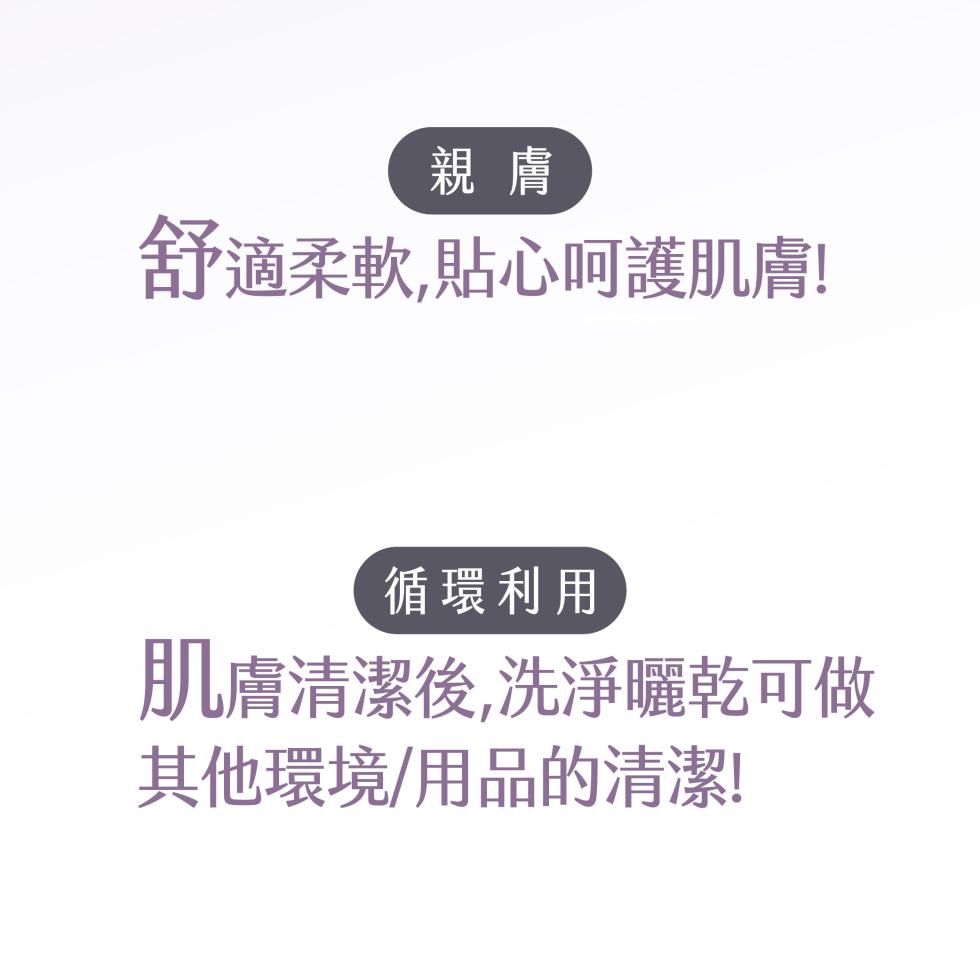 親 膚

舒適柔軟,貼心呵護肌膚!

循環利用

肌膚清潔後,洗淨曬乾可做其他環境/用品的清潔!